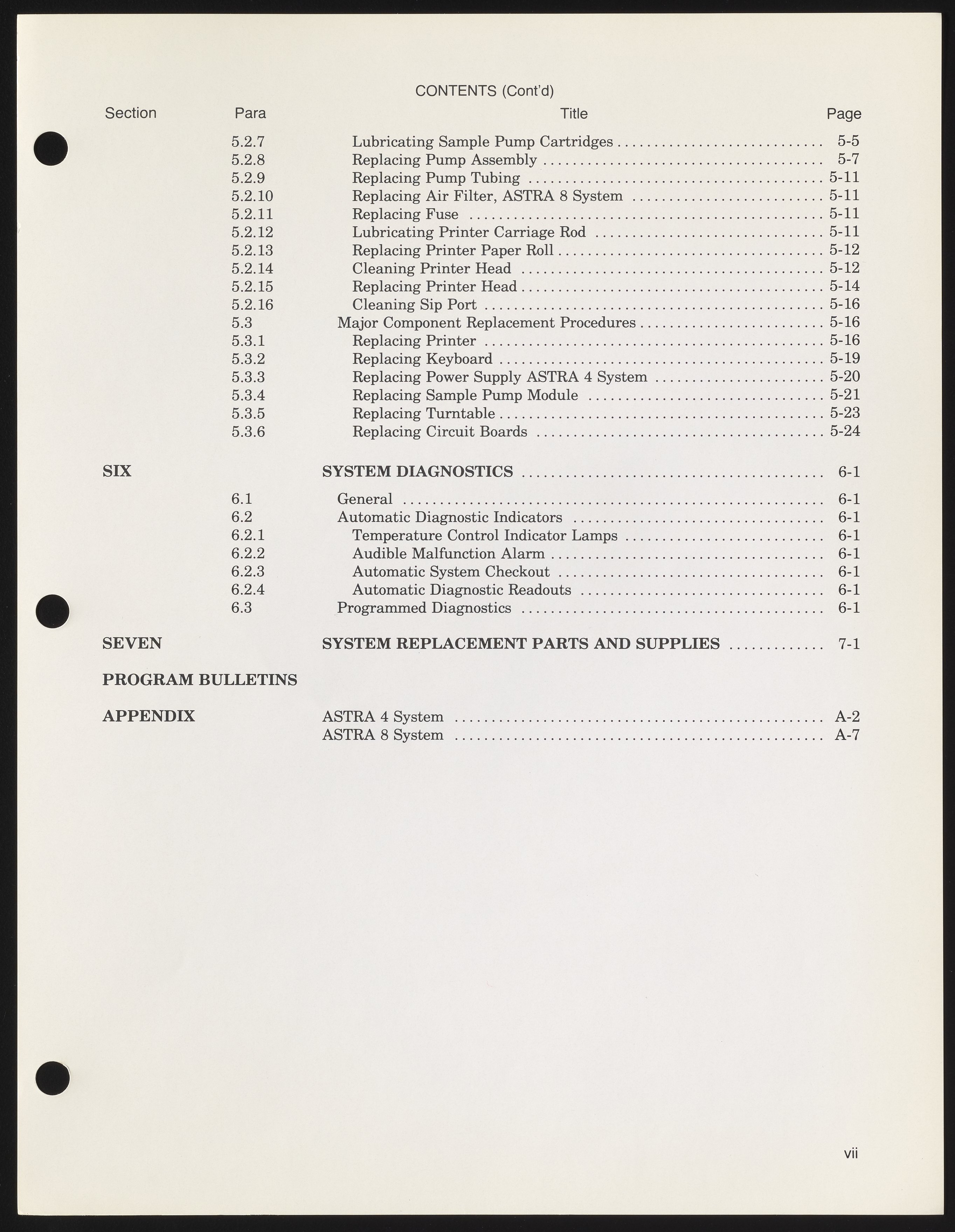 CONTENTS (Cont'd)

| Section | Para | Title | Page |
|---|---|---|---|
| | 5.2.7 | Lubricating Sample Pump Cartridges | 5-5 |
| | 5.2.8 | Replacing Pump Assembly | 5-7 |
| | 5.2.9 | Replacing Pump Tubing | 5-11 |
| | 5.2.10 | Replacing Air Filter, ASTRA 8 System | 5-11 |
| | 5.2.11 | Replacing Fuse | 5-11 |
| | 5.2.12 | Lubricating Printer Carriage Rod | 5-11 |
| | 5.2.13 | Replacing Printer Paper Roll | 5-12 |
| | 5.2.14 | Cleaning Printer Head | 5-12 |
| | 5.2.15 | Replacing Printer Head | 5-14 |
| | 5.2.16 | Cleaning Sip Port | 5-16 |
| | 5.3 | Major Component Replacement Procedures | 5-16 |
| | 5.3.1 | Replacing Printer | 5-16 |
| | 5.3.2 | Replacing Keyboard | 5-19 |
| | 5.3.3 | Replacing Power Supply ASTRA 4 System | 5-20 |
| | 5.3.4 | Replacing Sample Pump Module | 5-21 |
| | 5.3.5 | Replacing Turntable | 5-23 |
| | 5.3.6 | Replacing Circuit Boards | 5-24 |
| SIX | | SYSTEM DIAGNOSTICS | 6-1 |
| | 6.1 | General | 6-1 |
| | 6.2 | Automatic Diagnostic Indicators | 6-1 |
| | 6.2.1 | Temperature Control Indicator Lamps | 6-1 |
| | 6.2.2 | Audible Malfunction Alarm | 6-1 |
| | 6.2.3 | Automatic System Checkout | 6-1 |
| | 6.2.4 | Automatic Diagnostic Readouts | 6-1 |
| | 6.3 | Programmed Diagnostics | 6-1 |
| SEVEN | | SYSTEM REPLACEMENT PARTS AND SUPPLIES | 7-1 |
| PROGRAM BULLETINS | | | |
| APPENDIX | | ASTRA 4 System | A-2 |
| | | ASTRA 8 System | A-7 |

vii